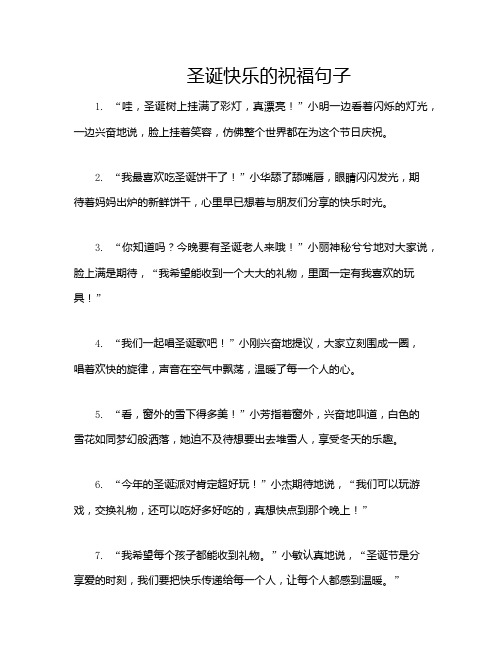 圣诞快乐的祝福句子

1. “哇，圣诞树上挂满了彩灯，真漂亮！”小明一边看着闪烁的灯光，一边兴奋地说，脸上挂着笑容，仿佛整个世界都在为这个节日庆祝。

2. “我最喜欢吃圣诞饼干了！”小华舔了舔嘴唇，眼睛闪闪发光，期待着妈妈出炉的新鲜饼干，心里早已想着与朋友们分享的快乐时光。

3. “你知道吗？今晚要有圣诞老人来哦！”小丽神秘兮兮地对大家说，脸上满是期待，“我希望能收到一个大大的礼物，里面一定有我喜欢的玩具！”

4. “我们一起唱圣诞歌吧！”小刚兴奋地提议，大家立刻围成一圈，唱着欢快的旋律，声音在空气中飘荡，温暖了每一个人的心。

5. “看，窗外的雪下得多美！”小芳指着窗外，兴奋地叫道，白色的雪花如同梦幻般洒落，她迫不及待想要出去堆雪人，享受冬天的乐趣。

6. “今年的圣诞派对肯定超好玩！”小杰期待地说，“我们可以玩游戏，交换礼物，还可以吃好多好吃的，真想快点到那个晚上！”

7. “我希望每个孩子都能收到礼物。”小敏认真地说，“圣诞节是分享爱的时刻，我们要把快乐传递给每一个人，让每个人都感到温暖。”